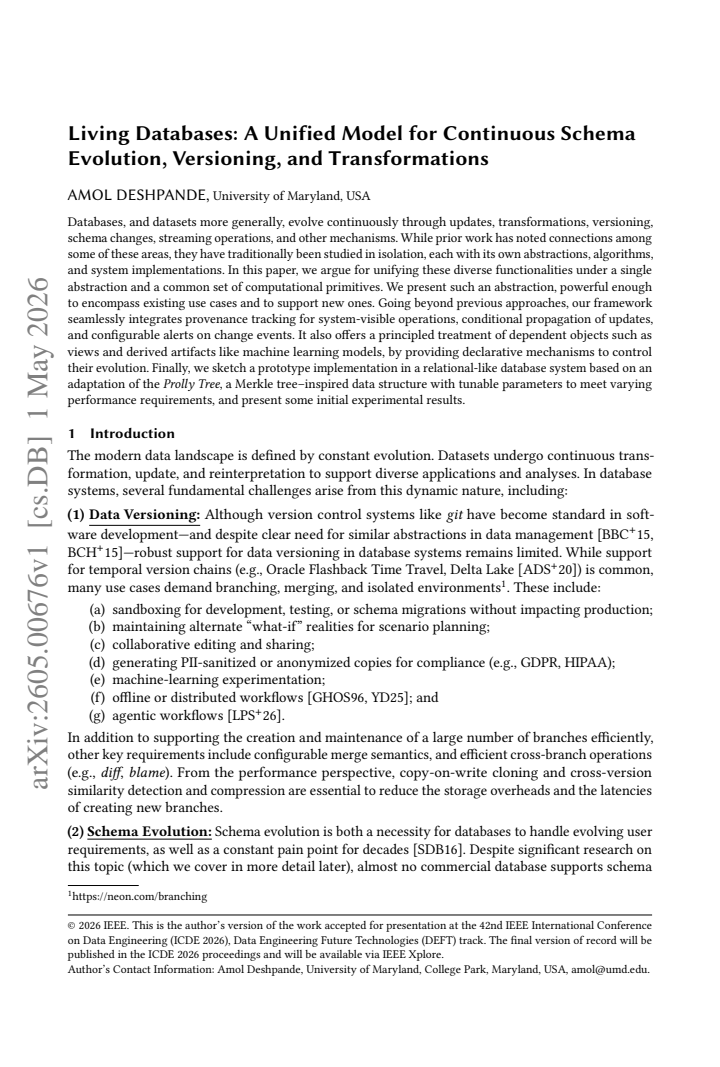 Living Databases: A Unified Model for Continuous Schema Evolution, Versioning, and Transformations

AMOL DESHPANDE, University of Maryland, USA

Databases, and datasets more generally, evolve continuously through updates, transformations, versioning, schema changes, streaming operations, and other mechanisms. While prior work has noted connections among some of these areas, they have traditionally been studied in isolation, each with its own abstractions, algorithms, and system implementations. In this paper, we argue for unifying these diverse functionalities under a single abstraction and a common set of computational primitives. We present such an abstraction, powerful enough to encompass existing use cases and to support new ones. Going beyond previous approaches, our framework seamlessly integrates provenance tracking for system-visible operations, conditional propagation of updates, and configurable alerts on change events. It also offers a principled treatment of dependent objects such as views and derived artifacts like machine learning models, by providing declarative mechanisms to control their evolution. Finally, we sketch a prototype implementation in a relational-like database system based on an adaptation of the Prolly Tree, a Merkle tree–inspired data structure with tunable parameters to meet varying performance requirements, and present some initial experimental results.

1 Introduction

The modern data landscape is defined by constant evolution. Datasets undergo continuous transformation, update, and reinterpretation to support diverse applications and analyses. In database systems, several fundamental challenges arise from this dynamic nature, including:

(1) Data Versioning: Although version control systems like git have become standard in software development—and despite clear need for similar abstractions in data management [BBC$^{+}$15, BCH$^{+}$15]—robust support for data versioning in database systems remains limited. While support for temporal version chains (e.g., Oracle Flashback Time Travel, Delta Lake [ADS$^{+}$20]) is common, many use cases demand branching, merging, and isolated environments$^{1}$. These include:
(a) sandboxing for development, testing, or schema migrations without impacting production;
(b) maintaining alternate "what-if" realities for scenario planning;
(c) collaborative editing and sharing;
(d) generating PII-sanitized or anonymized copies for compliance (e.g., GDPR, HIPAA);
(e) machine-learning experimentation;
(f) offline or distributed workflows [GHOS96, YD25]; and
(g) agentic workflows [LPS$^{+}$26].

In addition to supporting the creation and maintenance of a large number of branches efficiently, other key requirements include configurable merge semantics, and efficient cross-branch operations (e.g., diff, blame). From the performance perspective, copy-on-write cloning and cross-version similarity detection and compression are essential to reduce the storage overheads and the latencies of creating new branches.

(2) Schema Evolution: Schema evolution is both a necessity for databases to handle evolving user requirements, as well as a constant pain point for decades [SDB16]. Despite significant research on this topic (which we cover in more detail later), almost no commercial database supports schema

$^{1}$https://neon.com/branching

© 2026 IEEE. This is the author's version of the work accepted for presentation at the 42nd IEEE International Conference on Data Engineering (ICDE 2026), Data Engineering Future Technologies (DEFT) track. The final version of record will be published in the ICDE 2026 proceedings and will be available via IEEE Xplore.
Author's Contact Information: Amol Deshpande, University of Maryland, College Park, Maryland, USA, amol@umd.edu.

arXiv:2605.00676v1 [cs.DB] 1 May 2026